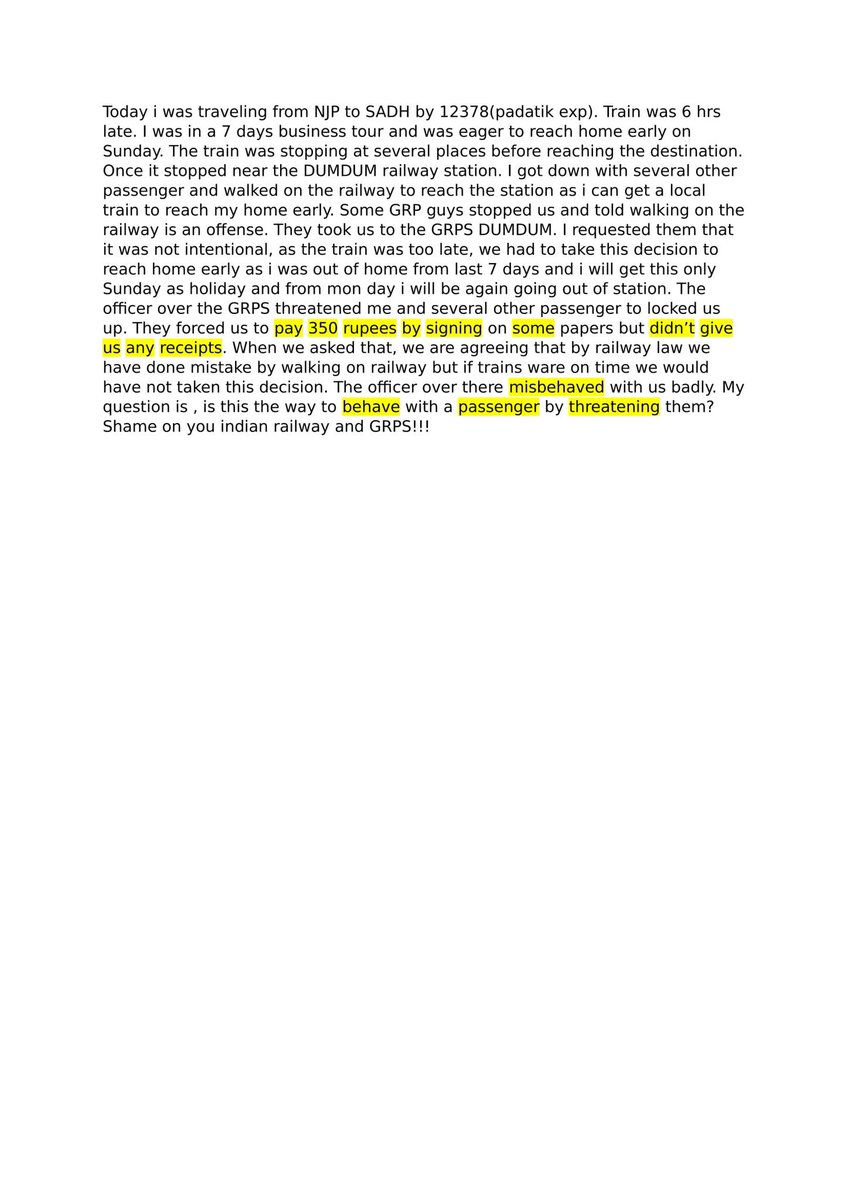 Today i was traveling from NJP to SADH by 12378(padatik exp). Train was 6 hrs late. I was in a 7 days business tour and was eager to reach home early on Sunday. The train was stopping at several places before reaching the destination. Once it stopped near the DUMDUM railway station. I got down with several other passenger and walked on the railway to reach the station as i can get a local train to reach my home early. Some GRP guys stopped us and told walking on the railway is an offense. They took us to the GRPS DUMDUM. I requested them that it was not intentional, as the train was too late, we had to take this decision to reach home early as i was out of home from last 7 days and i will get this only Sunday as holiday and from mon day i will be again going out of station. The officer over the GRPS threatened me and several other passenger to locked us up. They forced us to pay 350 rupees by signing on some papers but didn't give us any receipts. When we asked that, we are agreeing that by railway law we have done mistake by walking on railway but if trains ware on time we would have not taken this decision. The officer over there misbehaved with us badly. My question is , is this the way to behave with a passenger by threatening them? Shame on you indian railway and GRPS!!!